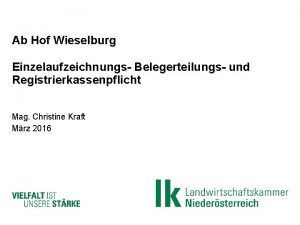 Ab Hof Wieselburg

Einzelaufzeichnungs- Belegerteilungs- und Registrierkassenpflicht

Mag. Christine Kraft
März 2016

VIELFALT IST UNSERE STÄRKE

lk Landwirtschaftskammer Niederösterreich